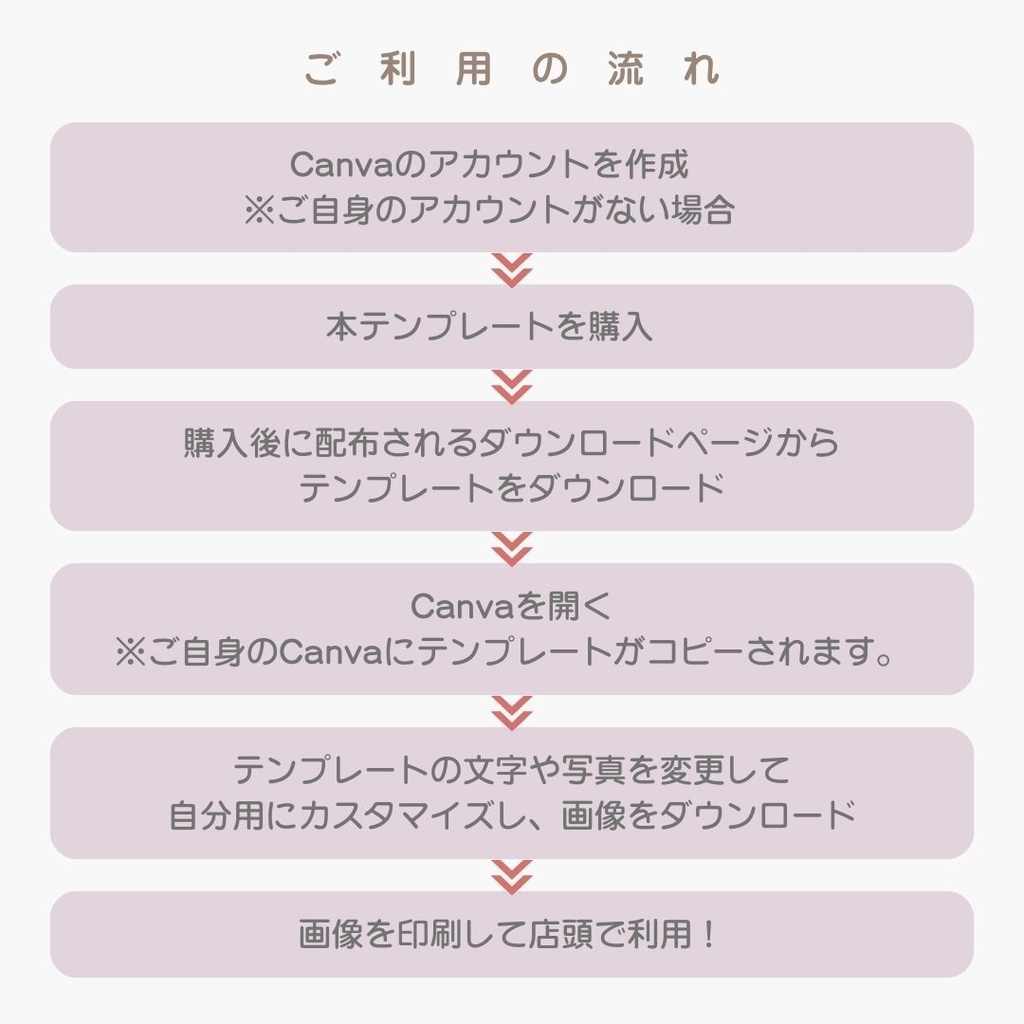 ご利用の流れ

Canvaのアカウントを作成
※ご自身のアカウントがない場合

本テンプレートを購入

購入後に配布されるダウンロードページから
テンプレートをダウンロード

Canvaを開く
※ご自身のCanvaにテンプレートがコピーされます。

テンプレートの文字や写真を変更して
自分用にカスタマイズし、画像をダウンロード

画像を印刷して店頭で利用！